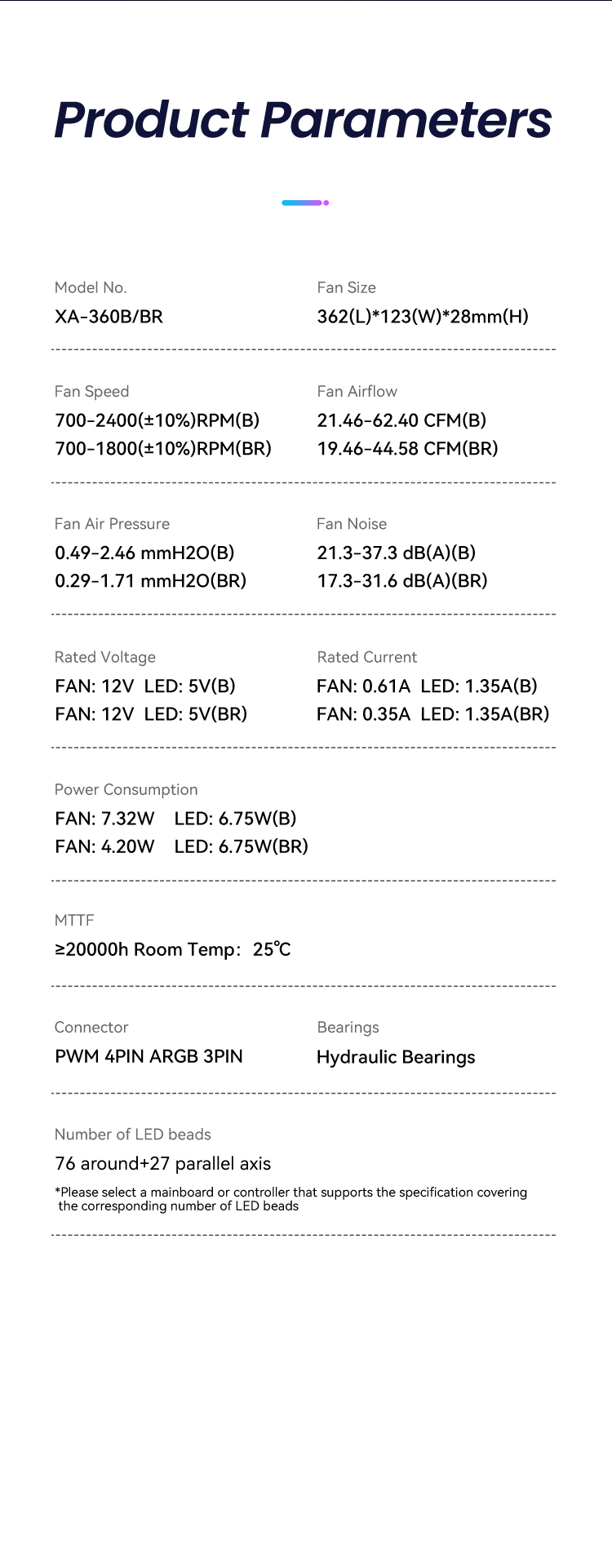 Product Parameters

Model No.
XA-360B/BR

Fan Size
362(L)*123(W)*28mm(H)

Fan Speed
700-2400(±10%)RPM(B)
700-1800(±10%)RPM(BR)

Fan Airflow
21.46-62.40 CFM(B)
19.46-44.58 CFM(BR)

Fan Air Pressure
0.49-2.46 mmH2O(B)
0.29-1.71 mmH2O(BR)

Fan Noise
21.3-37.3 dB(A)(B)
17.3-31.6 dB(A)(BR)

Rated Voltage
FAN: 12V LED: 5V(B)
FAN: 12V LED: 5V(BR)

Rated Current
FAN: 0.61A LED: 1.35A(B)
FAN: 0.35A LED: 1.35A(BR)

Power Consumption
FAN: 7.32W LED: 6.75W(B)
FAN: 4.20W LED: 6.75W(BR)

MTTF
≥20000h Room Temp: 25℃

Connector
PWM 4PIN ARGB 3PIN

Bearings
Hydraulic Bearings

Number of LED beads
76 around+27 parallel axis

*Please select a mainboard or controller that supports the specification covering the corresponding number of LED beads